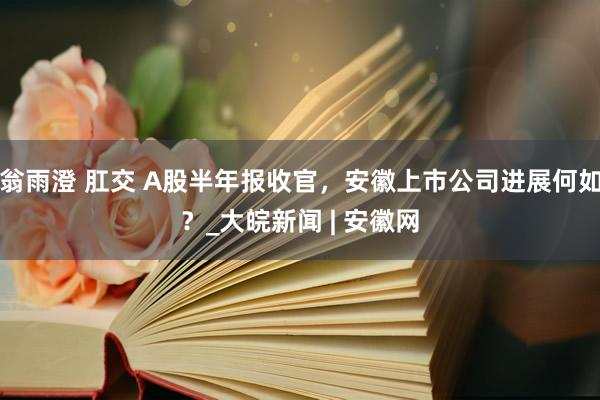 翁雨澄 肛交 A股半年报收官，安徽上市公司进展何如？_大皖新闻 | 安徽网